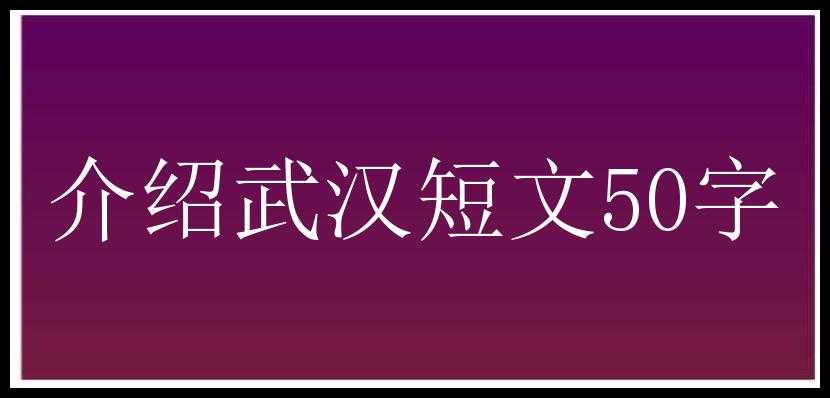 介绍武汉短文50字